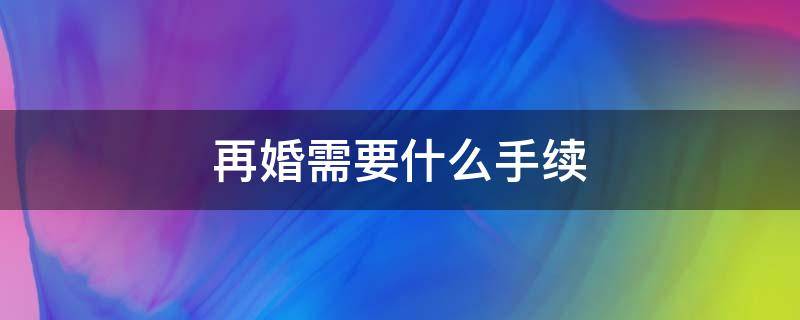 再婚需要什么手续